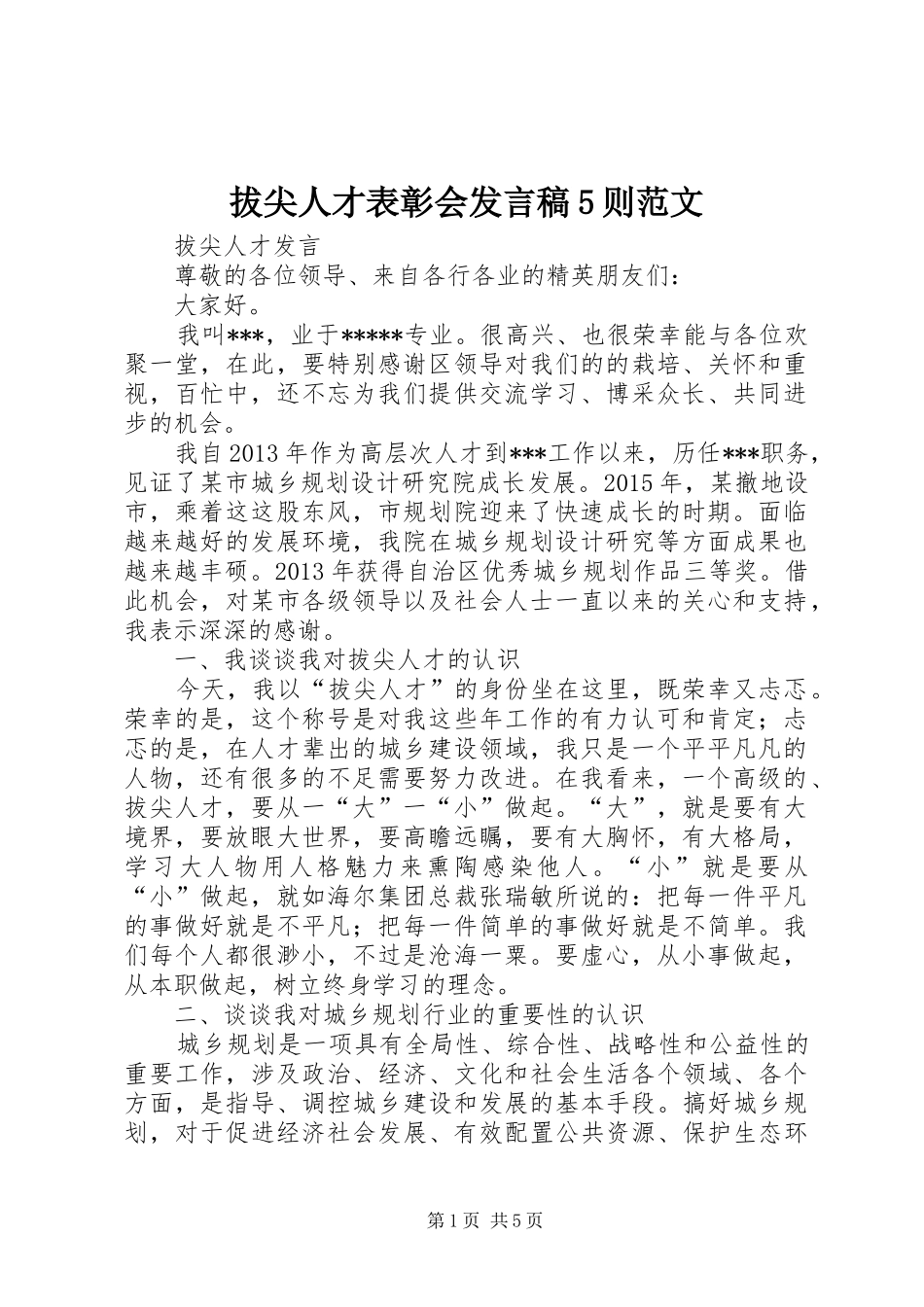 拔尖人才表彰会发言稿5则范文

拔尖人才发言

尊敬的各位领导、来自各行各业的精英朋友们：

大家好。

我叫***，业于*****专业。很高兴、也很荣幸能与各位欢聚一堂，在此，要特别感谢区领导对我们的的栽培、关怀和重视，百忙中，还不忘为我们提供交流学习、博采众长、共同进步的机会。

我自2013年作为高层次人才到***工作以来，历任***职务，见证了某市城乡规划设计研究院成长发展。2015年，某撤地设市，乘着这这股东风，市规划院迎来了快速成长的时期。面临越来越好的发展环境，我院在城乡规划设计研究等方面成果也越来越丰硕。2013年获得自治区优秀城乡规划作品三等奖。借此机会，对某市各级领导以及社会人士一直以来的关心和支持，我表示深深的感谢。

一、我谈谈我对拔尖人才的认识

今天，我以“拔尖人才”的身份坐在这里，既荣幸又忐忑。荣幸的是，这个称号是对我这些年工作的有力认可和肯定；忐忑的是，在人才辈出的城乡建设领域，我只是一个平平凡凡的人物，还有很多的不足需要努力改进。在我看来，一个高级的、拔尖人才，要从一“大”一“小”做起。“大”，就是要有大境界，要放眼大世界，要高瞻远瞩，要有大胸怀，有大格局，学习大人物用人格魅力来熏陶感染他人。“小”就是要从“小”做起，就如海尔集团总裁张瑞敏所说的：把每一件平凡的事做好就是不平凡；把每一件简单的事做好就是不简单。我们每个人都很渺小，不过是沧海一粟。要虚心，从小事做起，从本职做起，树立终身学习的理念。

二、谈谈我对城乡规划行业的重要性的认识

城乡规划是一项具有全局性、综合性、战略性和公益性的重要工作，涉及政治、经济、文化和社会生活各个领域、各个方面，是指导、调控城乡建设和发展的基本手段。搞好城乡规划，对于促进经济社会发展、有效配置公共资源、保护生态环

第1页 共5页